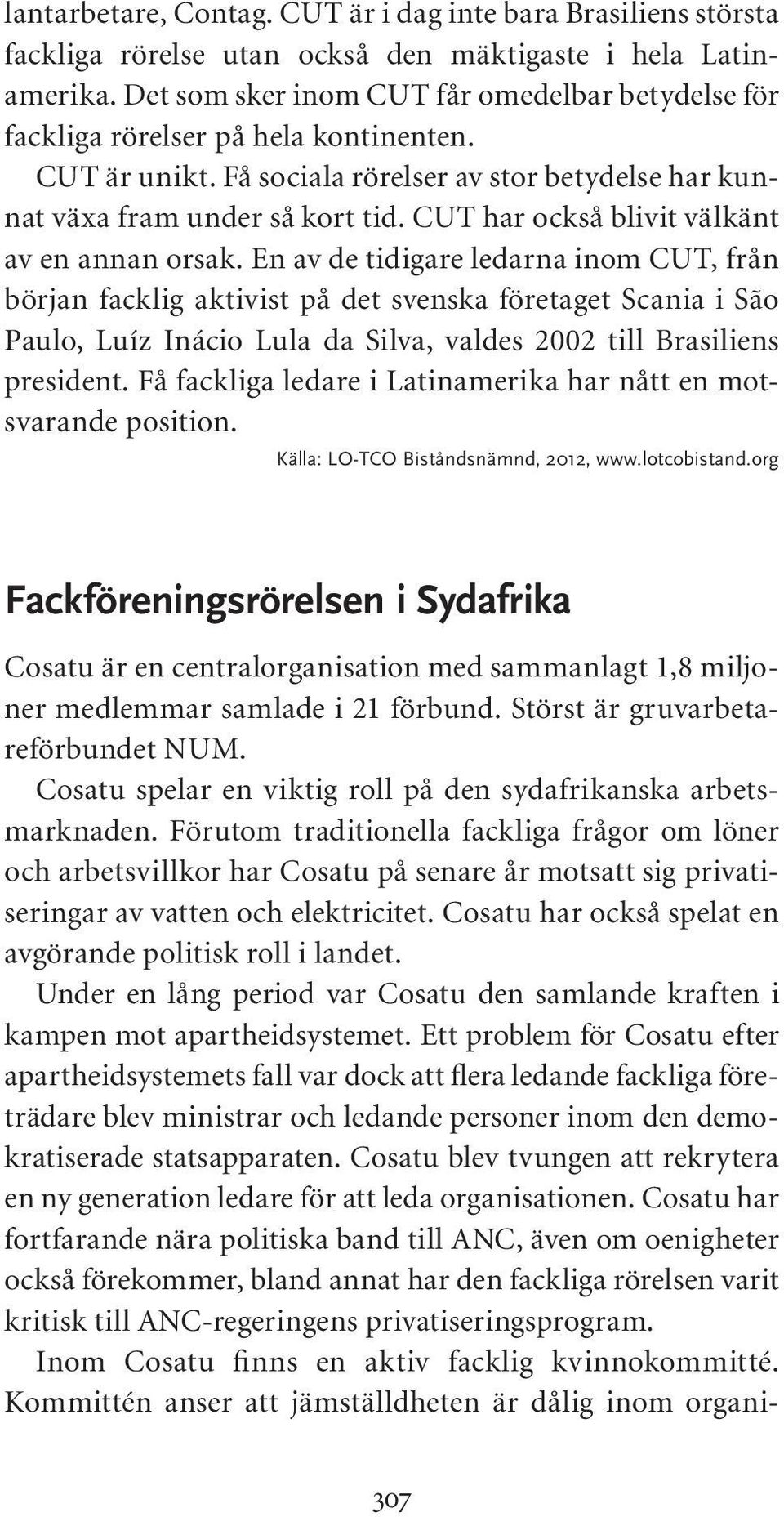 lantarbetare, Contag. CUT är i dag inte bara Brasiliens största fackliga rörelse utan också den mäktigaste i hela Latinamerika. Det som sker inom CUT får omedelbar betydelse för fackliga rörelser på hela kontinenten.

CUT är unikt. Få sociala rörelser av stor betydelse har kunnat växa fram under så kort tid. CUT har också blivit välkänt av en annan orsak. En av de tidigare ledarna inom CUT, från början facklig aktivist på det svenska företaget Scania i São Paulo, Luíz Inácio Lula da Silva, valdes 2002 till Brasiliens president. Få fackliga ledare i Latinamerika har nått en motsvarande position.

Källa: LO-TCO Biståndsnämnd, 2012, www.lotcobistand.org

Fackföreningsrörelsen i Sydafrika

Cosatu är en centralorganisation med sammanlagt 1,8 miljoner medlemmar samlade i 21 förbund. Störst är gruvarbetareförbundet NUM.

Cosatu spelar en viktig roll på den sydafrikanska arbetsmarknaden. Förutom traditionella fackliga frågor om löner och arbetsvillkor har Cosatu på senare år motsatt sig privatiseringar av vatten och elektricitet. Cosatu har också spelat en avgörande politisk roll i landet.

Under en lång period var Cosatu den samlande kraften i kampen mot apartheidsystemet. Ett problem för Cosatu efter apartheidsystemets fall var dock att flera ledande fackliga företrädare blev ministrar och ledande personer inom den demokratiserade statsapparaten. Cosatu blev tvungen att rekrytera en ny generation ledare för att leda organisationen. Cosatu har fortfarande nära politiska band till ANC, även om oenigheter också förekommer, bland annat har den fackliga rörelsen varit kritisk till ANC-regeringens privatiseringsprogram.

Inom Cosatu finns en aktiv facklig kvinnokommitté. Kommittén anser att jämställdheten är dålig inom organi-

307